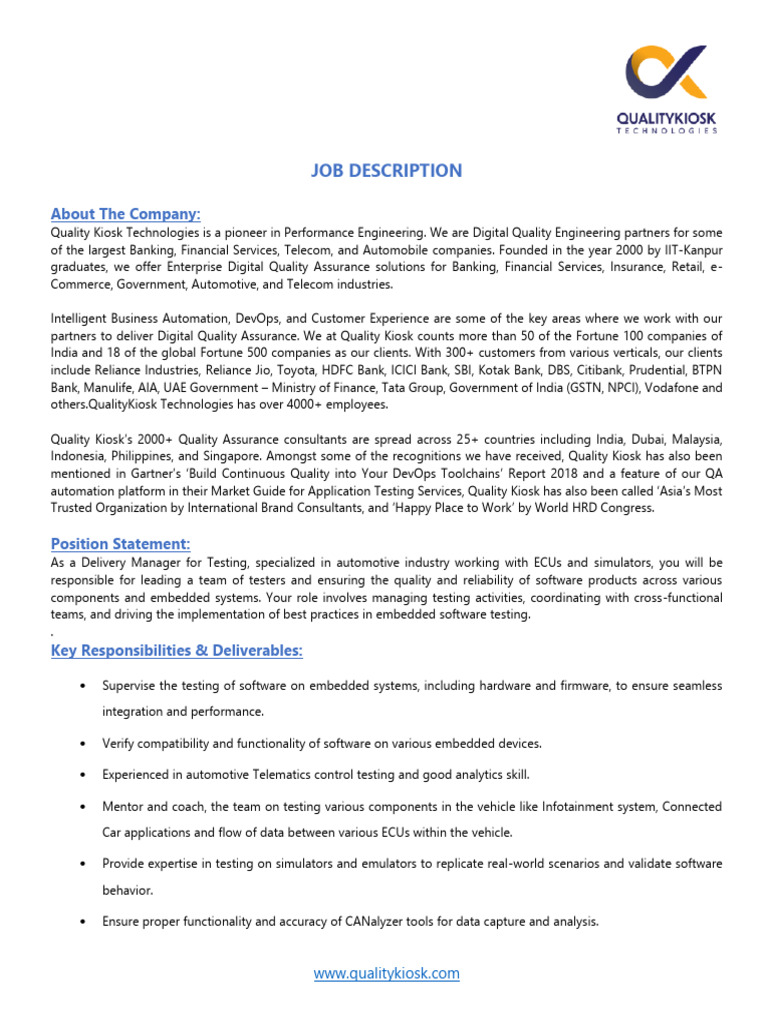 QUALITYKIOSK
TECHNOLOGIES

JOB DESCRIPTION

About The Company:
Quality Kiosk Technologies is a pioneer in Performance Engineering. We are Digital Quality Engineering partners for some of the largest Banking, Financial Services, Telecom, and Automobile companies. Founded in the year 2000 by IIT-Kanpur graduates, we offer Enterprise Digital Quality Assurance solutions for Banking, Financial Services, Insurance, Retail, e-Commerce, Government, Automotive, and Telecom industries.

Intelligent Business Automation, DevOps, and Customer Experience are some of the key areas where we work with our partners to deliver Digital Quality Assurance. We at Quality Kiosk counts more than 50 of the Fortune 100 companies of India and 18 of the global Fortune 500 companies as our clients. With 300+ customers from various verticals, our clients include Reliance Industries, Reliance Jio, Toyota, HDFC Bank, ICICI Bank, SBI, Kotak Bank, DBS, Citibank, Prudential, BTPN Bank, Manulife, AIA, UAE Government – Ministry of Finance, Tata Group, Government of India (GSTN, NPCI), Vodafone and others.QualityKiosk Technologies has over 4000+ employees.

Quality Kiosk's 2000+ Quality Assurance consultants are spread across 25+ countries including India, Dubai, Malaysia, Indonesia, Philippines, and Singapore. Amongst some of the recognitions we have received, Quality Kiosk has also been mentioned in Gartner's 'Build Continuous Quality into Your DevOps Toolchains' Report 2018 and a feature of our QA automation platform in their Market Guide for Application Testing Services, Quality Kiosk has also been called 'Asia's Most Trusted Organization by International Brand Consultants, and 'Happy Place to Work' by World HRD Congress.

Position Statement:
As a Delivery Manager for Testing, specialized in automotive industry working with ECUs and simulators, you will be responsible for leading a team of testers and ensuring the quality and reliability of software products across various components and embedded systems. Your role involves managing testing activities, coordinating with cross-functional teams, and driving the implementation of best practices in embedded software testing.
.
Key Responsibilities & Deliverables:

• Supervise the testing of software on embedded systems, including hardware and firmware, to ensure seamless integration and performance.

• Verify compatibility and functionality of software on various embedded devices.

• Experienced in automotive Telematics control testing and good analytics skill.

• Mentor and coach, the team on testing various components in the vehicle like Infotainment system, Connected Car applications and flow of data between various ECUs within the vehicle.

• Provide expertise in testing on simulators and emulators to replicate real-world scenarios and validate software behavior.

• Ensure proper functionality and accuracy of CANalyzer tools for data capture and analysis.

www.qualitykiosk.com